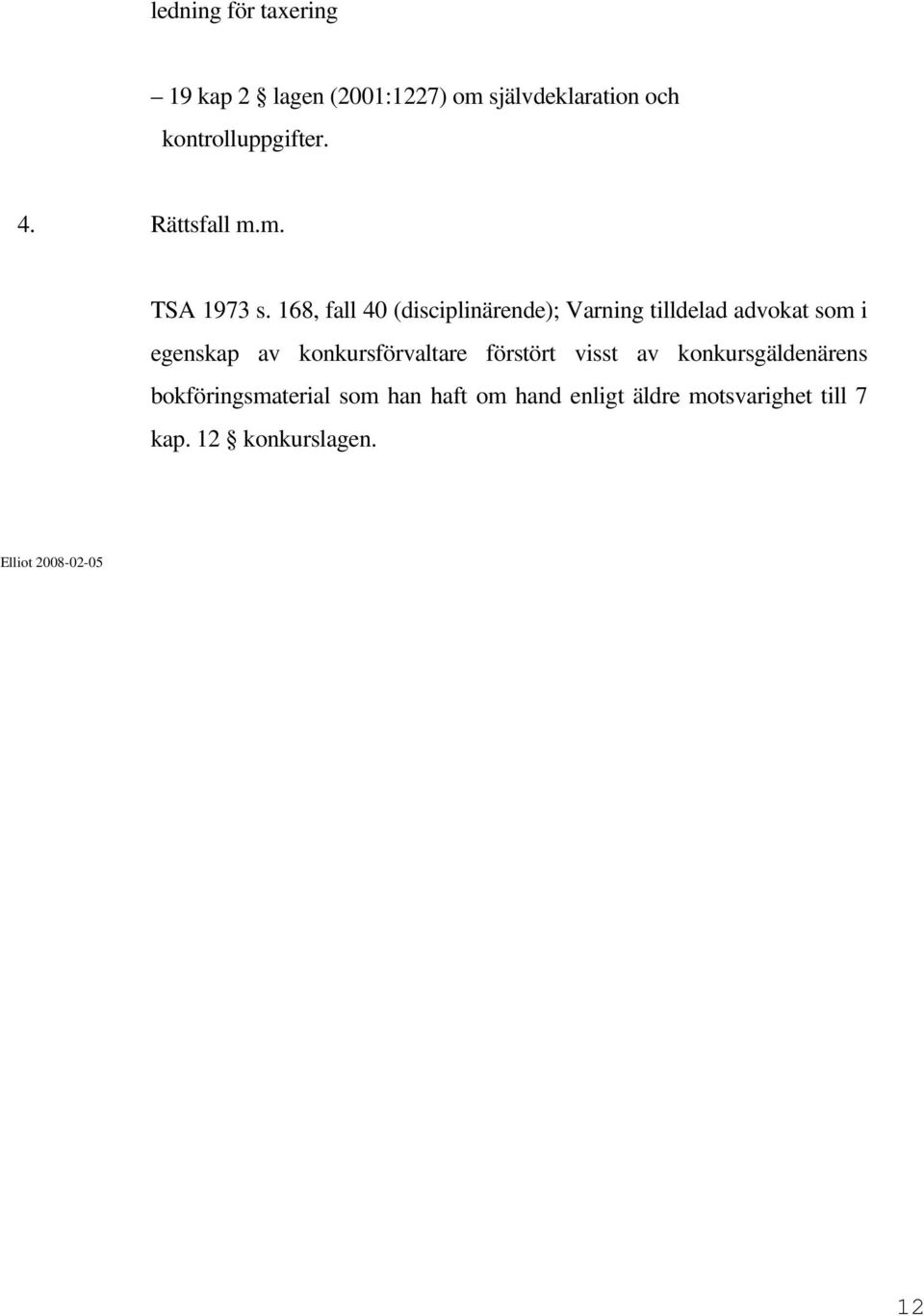 ledning för taxering

– 19 kap 2 § lagen (2001:1227) om självdeklaration och kontrolluppgifter.

4. Rättsfall m.m.

TSA 1973 s. 168, fall 40 (disciplinärende); Varning tilldelad advokat som i egenskap av konkursförvaltare förstört visst av konkursgäldenärens bokföringsmaterial som han haft om hand enligt äldre motsvarighet till 7 kap. 12 § konkurslagen.

Elliot 2008-02-05

12